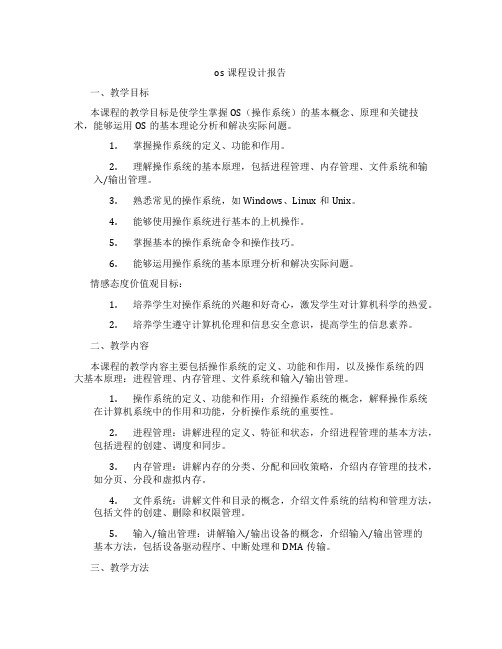 os 课程设计报告

一、教学目标

本课程的教学目标是使学生掌握 OS（操作系统）的基本概念、原理和关键技术，能够运用 OS 的基本理论分析和解决实际问题。

1. 掌握操作系统的定义、功能和作用。

2. 理解操作系统的基本原理，包括进程管理、内存管理、文件系统和输入/输出管理。

3. 熟悉常见的操作系统，如 Windows、Linux 和 Unix。

4. 能够使用操作系统进行基本的上机操作。

5. 掌握基本的操作系统命令和操作技巧。

6. 能够运用操作系统的基本原理分析和解决实际问题。

情感态度价值观目标：

1. 培养学生对操作系统的兴趣和好奇心，激发学生对计算机科学的热爱。

2. 培养学生遵守计算机伦理和信息安全意识，提高学生的信息素养。

二、教学内容

本课程的教学内容主要包括操作系统的定义、功能和作用，以及操作系统的四大基本原理：进程管理、内存管理、文件系统和输入/输出管理。

1. 操作系统的定义、功能和作用：介绍操作系统的概念，解释操作系统在计算机系统中的作用和功能，分析操作系统的重要性。

2. 进程管理：讲解进程的定义、特征和状态，介绍进程管理的基本方法，包括进程的创建、调度和同步。

3. 内存管理：讲解内存的分类、分配和回收策略，介绍内存管理的技术，如分页、分段和虚拟内存。

4. 文件系统：讲解文件和目录的概念，介绍文件系统的结构和管理方法，包括文件的创建、删除和权限管理。

5. 输入/输出管理：讲解输入/输出设备的概念，介绍输入/输出管理的基本方法，包括设备驱动程序、中断处理和 DMA 传输。

三、教学方法